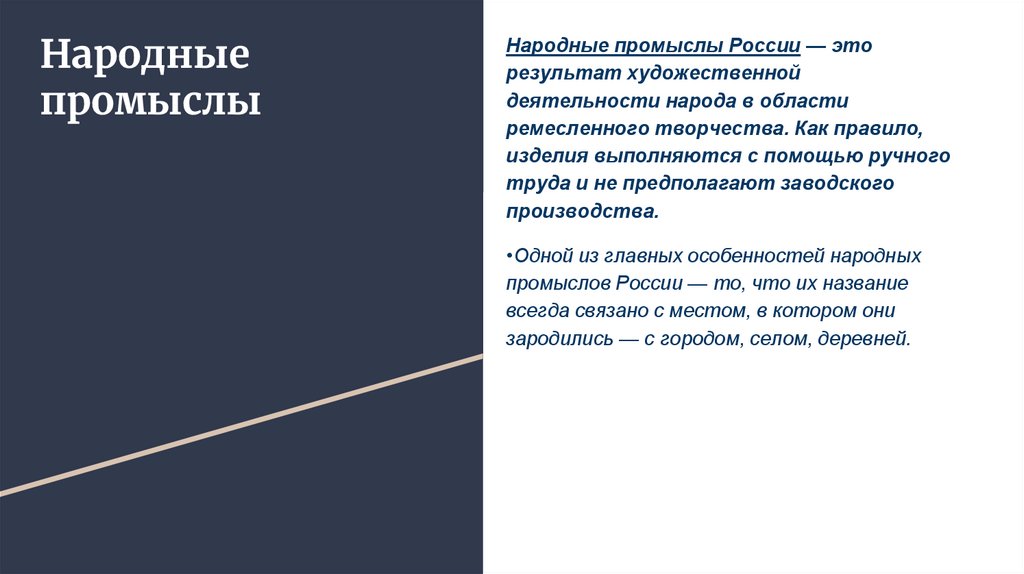 Народные промыслы

Народные промыслы России — это результат художественной деятельности народа в области ремесленного творчества. Как правило, изделия выполняются с помощью ручного труда и не предполагают заводского производства.

•Одной из главных особенностей народных промыслов России — то, что их название всегда связано с местом, в котором они зародились — с городом, селом, деревней.